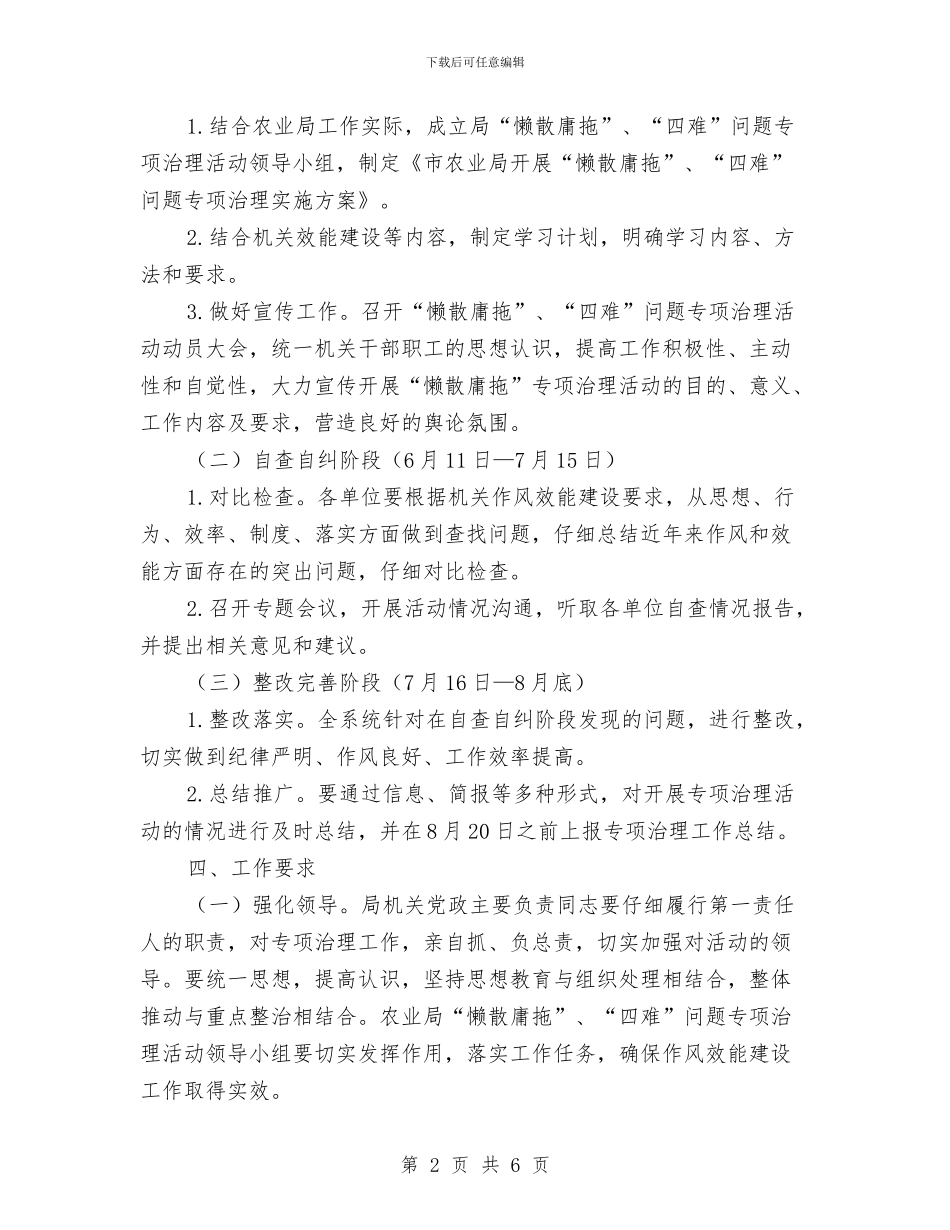 下载后可任意编辑

1.结合农业局工作实际，成立局“懒散庸拖”、“四难”问题专项治理活动领导小组，制定《市农业局开展“懒散庸拖”、“四难”问题专项治理实施方案》。

2.结合机关效能建设等内容，制定学习计划，明确学习内容、方法和要求。

3.做好宣传工作。召开“懒散庸拖”、“四难”问题专项治理活动动员大会，统一机关干部职工的思想认识，提高工作积极性、主动性和自觉性，大力宣传开展“懒散庸拖”专项治理活动的目的、意义、工作内容及要求，营造良好的舆论氛围。

（二）自查自纠阶段（6月11日—7月15日）

1.对比检查。各单位要根据机关作风效能建设要求，从思想、行为、效率、制度、落实方面做到查找问题，仔细总结近年来作风和效能方面存在的突出问题，仔细对比检查。

2.召开专题会议，开展活动情况沟通，听取各单位自查情况报告，并提出相关意见和建议。

（三）整改完善阶段（7月16日—8月底）

1.整改落实。全系统针对在自查自纠阶段发现的问题，进行整改，切实做到纪律严明、作风良好、工作效率提高。

2.总结推广。要通过信息、简报等多种形式，对开展专项治理活动的情况进行及时总结，并在8月20日之前上报专项治理工作总结。

四、工作要求

（一）强化领导。局机关党政主要负责同志要仔细履行第一责任人的职责，对专项治理工作，亲自抓、负总责，切实加强对活动的领导。要统一思想，提高认识，坚持思想教育与组织处理相结合，整体推动与重点整治相结合。农业局“懒散庸拖”、“四难”问题专项治理活动领导小组要切实发挥作用，落实工作任务，确保作风效能建设工作取得实效。

第 2 页 共 6 页